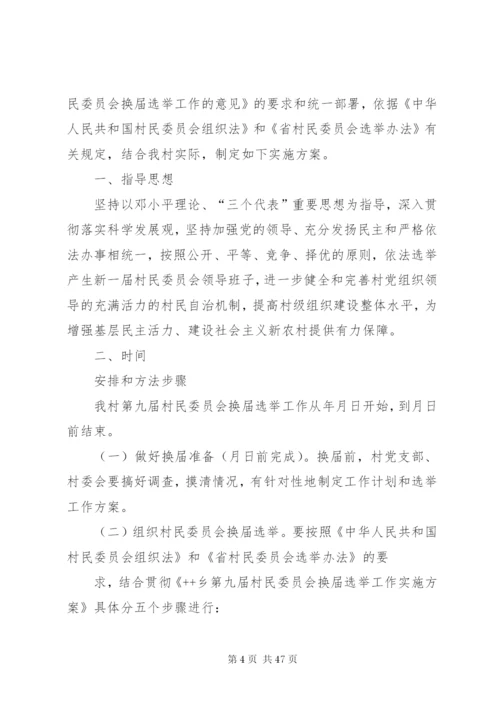 民委员会换届选举工作的意见》的要求和统一部署，依据《中华人民共和国村民委员会组织法》和《省村民委员会选举办法》有关规定，结合我村实际，制定如下实施方案。

一、指导思想

坚持以邓小平理论、“三个代表”重要思想为指导，深入贯彻落实科学发展观，坚持加强党的领导、充分发扬民主和严格依法办事相统一，按照公开、平等、竞争、择优的原则，依法选举产生新一届村民委员会领导班子，进一步健全和完善村党组织领导的充满活力的村民自治机制，提高村级组织建设整体水平，为增强基层民主活力、建设社会主义新农村提供有力保障。

二、时间

安排和方法步骤

我村第九届村民委员会换届选举工作从年月日开始，到月日前结束。

（一）做好换届准备（月日前完成）。换届前，村党支部、村委会要搞好调查，摸清情况，有针对性地制定工作计划和选举工作方案。

（二）组织村民委员会换届选举。要按照《中华人民共和国村民委员会组织法》和《省村民委员会选举办法》的要

求，结合贯彻《++乡第九届村民委员会换届选举工作实施方案》具体分五个步骤进行：

第 4 页 共 47 页